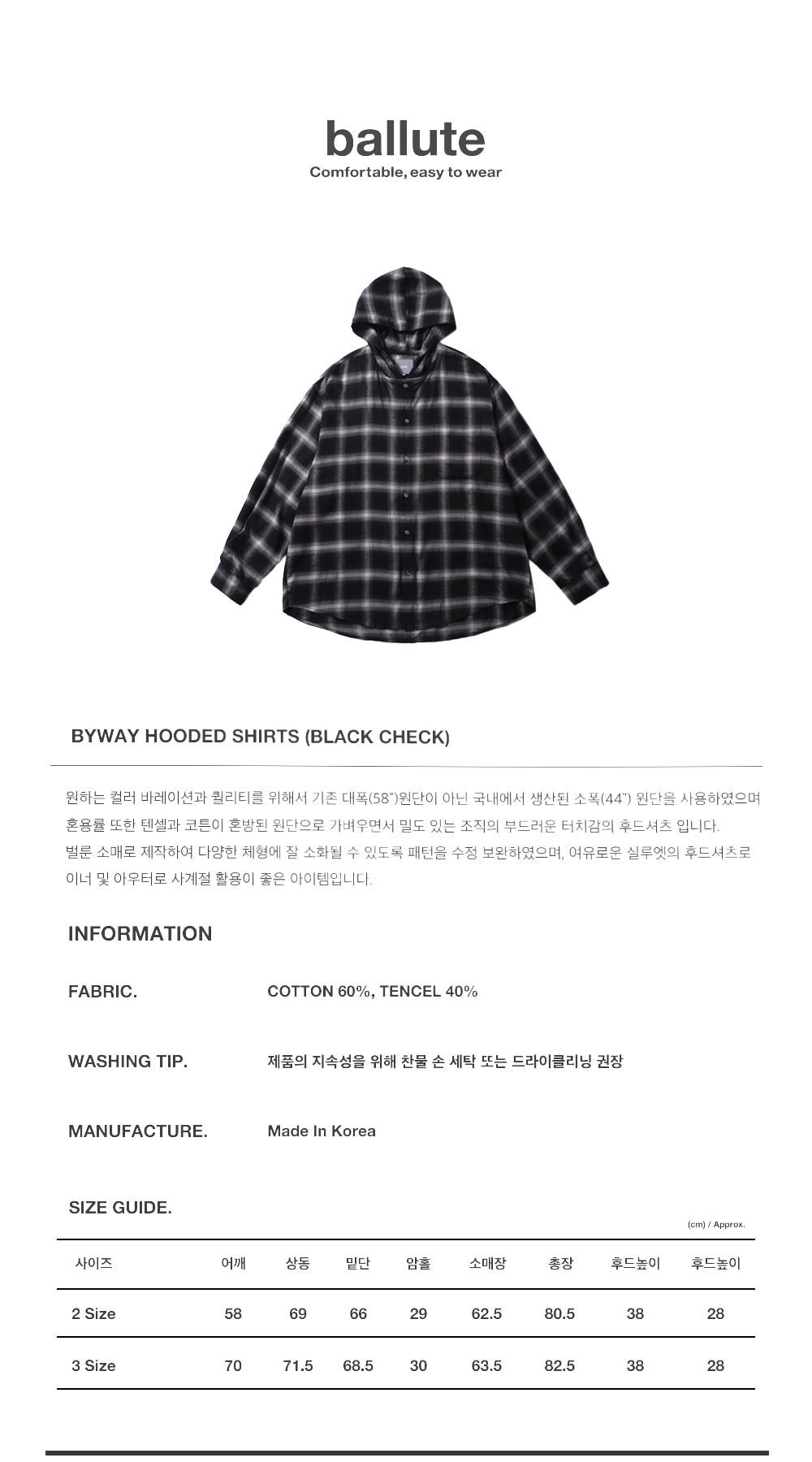 ballute
Comfortable, easy to wear

BYWAY HOODED SHIRTS (BLACK CHECK)

원하는 컬러 바레이션과 퀄리티를 위해서 기존 대폭(58")원단이 아닌 국내에서 생산된 소폭(44") 원단을 사용하였으며 혼용률 또한 텐셀과 코튼이 혼방된 원단으로 가벼우면서 밀도 있는 조직의 부드러운 터치감의 후드셔츠 입니다.
벌룬 소매로 제작하여 다양한 체형에 잘 소화될 수 있도록 패턴을 수정 보완하였으며, 여유로운 실루엣의 후드셔츠로 이너 및 아우터로 사계절 활용이 좋은 아이템입니다.

INFORMATION

FABRIC.
COTTON 60%, TENCEL 40%

WASHING TIP.
제품의 지속성을 위해 찬물 손 세탁 또는 드라이클리닝 권장

MANUFACTURE.
Made In Korea

SIZE GUIDE.
(cm) / Approx.

| 사이즈 | 어깨 | 상동 | 밑단 | 암홀 | 소매장 | 총장 | 후드높이 | 후드높이 |
|---|---|---|---|---|---|---|---|---|
| 2 Size | 58 | 69 | 66 | 29 | 62.5 | 80.5 | 38 | 28 |
| 3 Size | 70 | 71.5 | 68.5 | 30 | 63.5 | 82.5 | 38 | 28 |